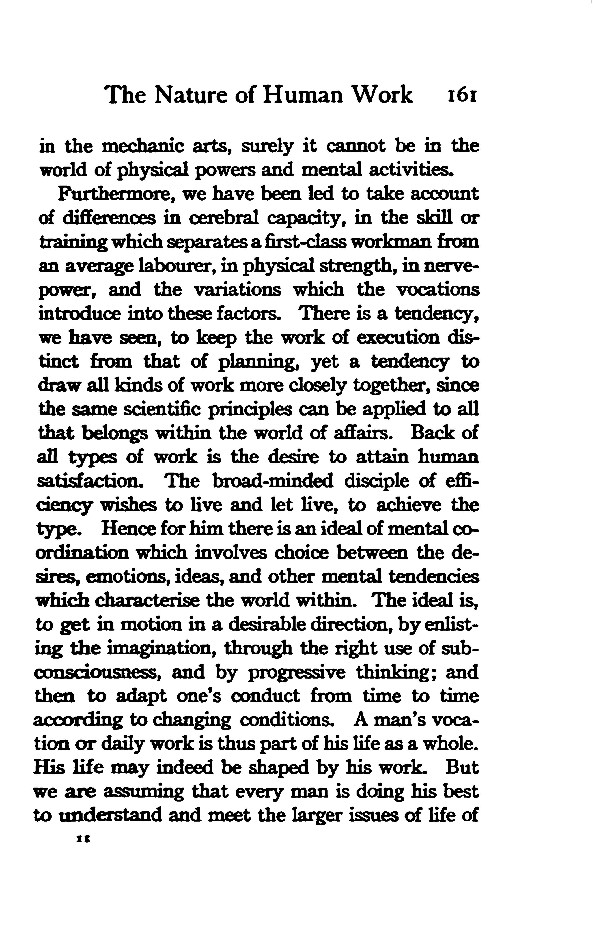 The Nature of Human Work 161

in the mechanic arts, surely it cannot be in the world of physical powers and mental activities.

Furthermore, we have been led to take account of differences in cerebral capacity, in the skill or training which separates a first-class workman from an average labourer, in physical strength, in nerve-power, and the variations which the vocations introduce into these factors. There is a tendency, we have seen, to keep the work of execution distinct from that of planning, yet a tendency to draw all kinds of work more closely together, since the same scientific principles can be applied to all that belongs within the world of affairs. Back of all types of work is the desire to attain human satisfaction. The broad-minded disciple of efficiency wishes to live and let live, to achieve the type. Hence for him there is an ideal of mental coordination which involves choice between the desires, emotions, ideas, and other mental tendencies which characterise the world within. The ideal is, to get in motion in a desirable direction, by enlisting the imagination, through the right use of subconsciousness, and by progressive thinking; and then to adapt one's conduct from time to time according to changing conditions. A man's vocation or daily work is thus part of his life as a whole. His life may indeed be shaped by his work. But we are assuming that every man is doing his best to understand and meet the larger issues of life of

11